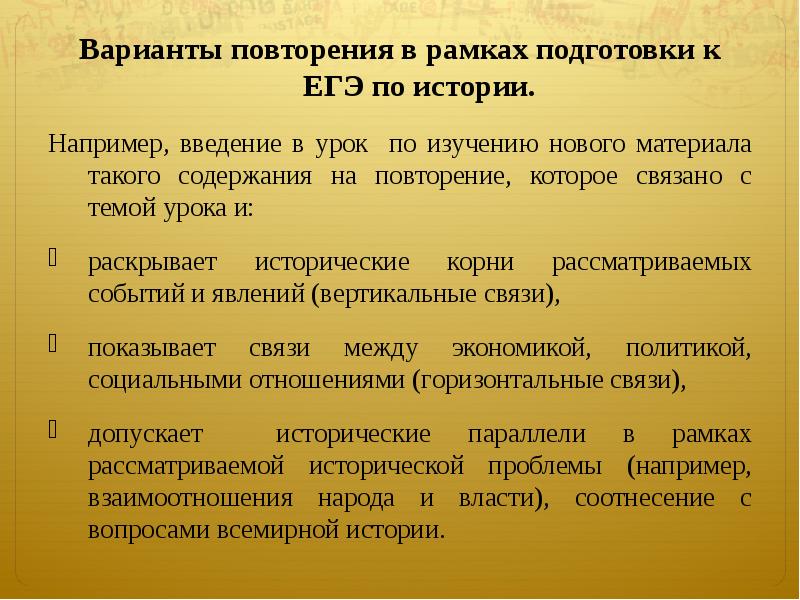 Варианты повторения в рамках подготовки к ЕГЭ по истории.

Например, введение в урок по изучению нового материала такого содержания на повторение, которое связано с темой урока и:

раскрывает исторические корни рассматриваемых событий и явлений (вертикальные связи),

показывает связи между экономикой, политикой, социальными отношениями (горизонтальные связи),

допускает исторические параллели в рамках рассматриваемой исторической проблемы (например, взаимоотношения народа и власти), соотнесение с вопросами всемирной истории.